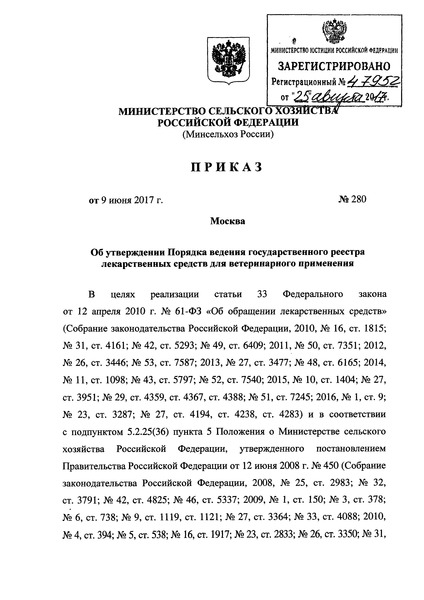 МИНИСТЕРСТВО ЮСТИЦИИ РОССИЙСКОЙ ФЕДЕРАЦИИ
ЗАРЕГИСТРИРОВАНО
Регистрационный № 47952
от "25" августа 2017.

МИНИСТЕРСТВО СЕЛЬСКОГО ХОЗЯЙСТВА РОССИЙСКОЙ ФЕДЕРАЦИИ
(Минсельхоз России)

ПРИКАЗ

от 9 июня 2017 г. № 280

Москва

Об утверждении Порядка ведения государственного реестра лекарственных средств для ветеринарного применения

В целях реализации статьи 33 Федерального закона от 12 апреля 2010 г. № 61-ФЗ «Об обращении лекарственных средств» (Собрание законодательства Российской Федерации, 2010, № 16, ст. 1815; № 31, ст. 4161; № 42, ст. 5293; № 49, ст. 6409; 2011, № 50, ст. 7351; 2012, № 26, ст. 3446; № 53, ст. 7587; 2013, № 27, ст. 3477; № 48, ст. 6165; 2014, № 11, ст. 1098; № 43, ст. 5797; № 52, ст. 7540; 2015, № 10, ст. 1404; № 27, ст. 3951; № 29, ст. 4359, ст. 4367, ст. 4388; № 51, ст. 7245; 2016, № 1, ст. 9; № 23, ст. 3287; № 27, ст. 4194, ст. 4238, ст. 4283) и в соответствии с подпунктом 5.2.25(36) пункта 5 Положения о Министерстве сельского хозяйства Российской Федерации, утвержденного постановлением Правительства Российской Федерации от 12 июня 2008 г. № 450 (Собрание законодательства Российской Федерации, 2008, № 25, ст. 2983; № 32, ст. 3791; № 42, ст. 4825; № 46, ст. 5337; 2009, № 1, ст. 150; № 3, ст. 378; № 6, ст. 738; № 9, ст. 1119, ст. 1121; № 27, ст. 3364; № 33, ст. 4088; 2010, № 4, ст. 394; № 5, ст. 538; № 16, ст. 1917; № 23, ст. 2833; № 26, ст. 3350; № 31,